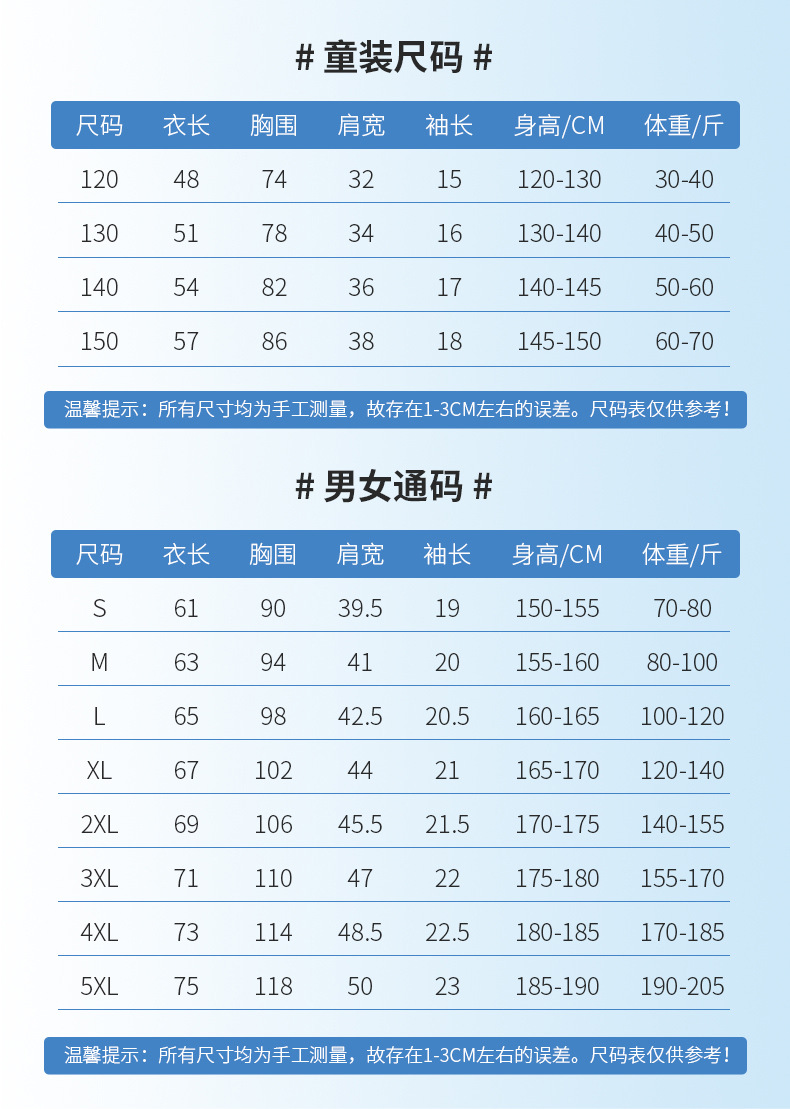 # 童装尺码 #

| 尺码 | 衣长 | 胸围 | 肩宽 | 袖长 | 身高/CM | 体重/斤 |
|---|---|---|---|---|---|---|
| 120 | 48 | 74 | 32 | 15 | 120-130 | 30-40 |
| 130 | 51 | 78 | 34 | 16 | 130-140 | 40-50 |
| 140 | 54 | 82 | 36 | 17 | 140-145 | 50-60 |
| 150 | 57 | 86 | 38 | 18 | 145-150 | 60-70 |

温馨提示：所有尺寸均为手工测量，故存在1-3CM左右的误差。尺码表仅供参考！

# 男女通码 #

| 尺码 | 衣长 | 胸围 | 肩宽 | 袖长 | 身高/CM | 体重/斤 |
|---|---|---|---|---|---|---|
| S | 61 | 90 | 39.5 | 19 | 150-155 | 70-80 |
| M | 63 | 94 | 41 | 20 | 155-160 | 80-100 |
| L | 65 | 98 | 42.5 | 20.5 | 160-165 | 100-120 |
| XL | 67 | 102 | 44 | 21 | 165-170 | 120-140 |
| 2XL | 69 | 106 | 45.5 | 21.5 | 170-175 | 140-155 |
| 3XL | 71 | 110 | 47 | 22 | 175-180 | 155-170 |
| 4XL | 73 | 114 | 48.5 | 22.5 | 180-185 | 170-185 |
| 5XL | 75 | 118 | 50 | 23 | 185-190 | 190-205 |

温馨提示：所有尺寸均为手工测量，故存在1-3CM左右的误差。尺码表仅供参考！